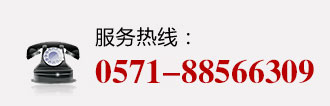 服务热线：
0571–88566309